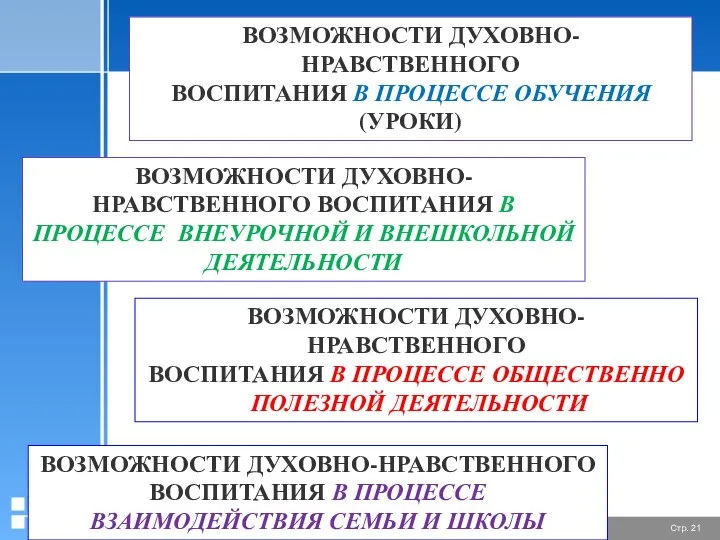 ВОЗМОЖНОСТИ ДУХОВНО-НРАВСТВЕННОГО ВОСПИТАНИЯ В ПРОЦЕССЕ ОБУЧЕНИЯ (УРОКИ)

ВОЗМОЖНОСТИ ДУХОВНО-НРАВСТВЕННОГО ВОСПИТАНИЯ В ПРОЦЕССЕ ВНЕУРОЧНОЙ И ВНЕШКОЛЬНОЙ ДЕЯТЕЛЬНОСТИ

ВОЗМОЖНОСТИ ДУХОВНО-НРАВСТВЕННОГО ВОСПИТАНИЯ В ПРОЦЕССЕ ОБЩЕСТВЕННО ПОЛЕЗНОЙ ДЕЯТЕЛЬНОСТИ

ВОЗМОЖНОСТИ ДУХОВНО-НРАВСТВЕННОГО ВОСПИТАНИЯ В ПРОЦЕССЕ ВЗАИМОДЕЙСТВИЯ СЕМЬИ И ШКОЛЫ

Стр. 21